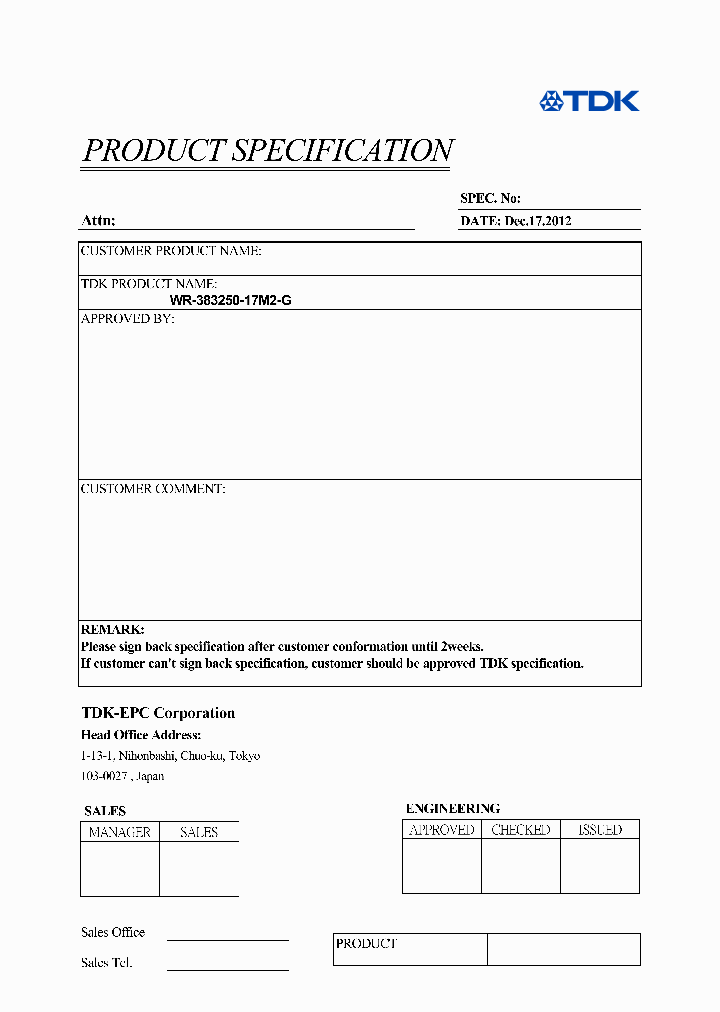 TDK

PRODUCT SPECIFICATION

SPEC. No:

Attn:

DATE: Dec.17.2012

CUSTOMER PRODUCT NAME:

TDK PRODUCT NAME:
WR-383250-17M2-G

APPROVED BY:

CUSTOMER COMMENT:

REMARK:
Please sign back specification after customer conformation until 2weeks.
If customer can't sign back specification, customer should be approved TDK specification.

TDK-EPC Corporation
Head Office Address:
1-13-1, Nihonbashi, Chuo-ku, Tokyo
103-0027 , Japan

SALES

| MANAGER | SALES |
|---|---|
| | |

ENGINEERING

| APPROVED | CHECKED | ISSUED |
|---|---|---|
| | | |

Sales Office
Sales Tel.

| PRODUCT | |
|---|---|